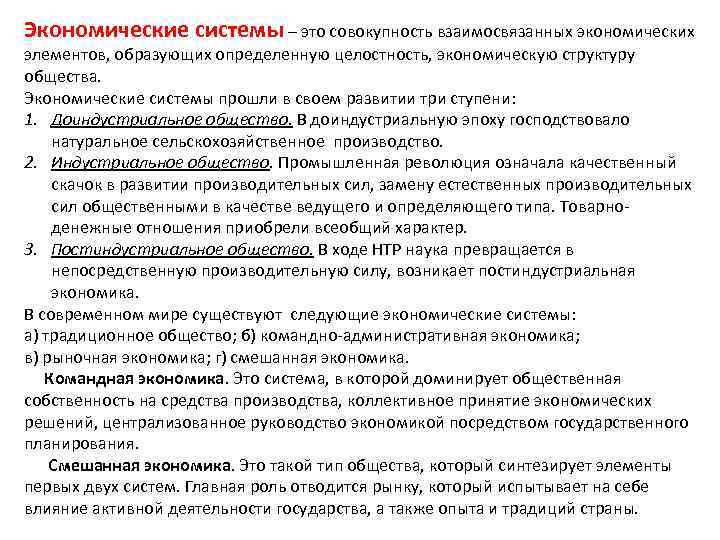 Экономические системы – это совокупность взаимосвязанных экономических элементов, образующих определенную целостность, экономическую структуру общества.
Экономические системы прошли в своем развитии три ступени:
1. Доиндустриальное общество. В доиндустриальную эпоху господствовало натуральное сельскохозяйственное производство.
2. Индустриальное общество. Промышленная революция означала качественный скачок в развитии производительных сил, замену естественных производительных сил общественными в качестве ведущего и определяющего типа. Товарно-денежные отношения приобрели всеобщий характер.
3. Постиндустриальное общество. В ходе НТР наука превращается в непосредственную производительную силу, возникает постиндустриальная экономика.
В современном мире существуют следующие экономические системы:
а) традиционное общество; б) командно-административная экономика;
в) рыночная экономика; г) смешанная экономика.
Командная экономика. Это система, в которой доминирует общественная собственность на средства производства, коллективное принятие экономических решений, централизованное руководство экономикой посредством государственного планирования.
Смешанная экономика. Это такой тип общества, который синтезирует элементы первых двух систем. Главная роль отводится рынку, который испытывает на себе влияние активной деятельности государства, а также опыта и традиций страны.